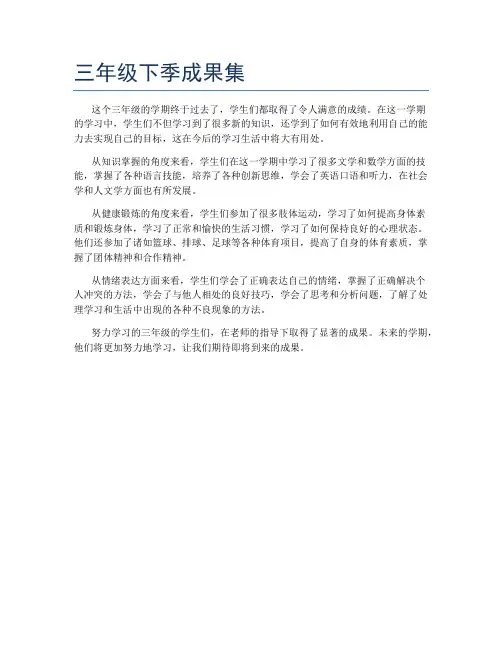 三年级下季成果集

这个三年级的学期终于过去了，学生们都取得了令人满意的成绩。在这一学期的学习中，学生们不但学习到了很多新的知识，还学到了如何有效地利用自己的能力去实现自己的目标，这在今后的学习生活中将大有用处。

从知识掌握的角度来看，学生们在这一学期中学习了很多文学和数学方面的技能，掌握了各种语言技能，培养了各种创新思维，学会了英语口语和听力，在社会学和人文学方面也有所发展。

从健康锻炼的角度来看，学生们参加了很多肢体运动，学习了如何提高身体素质和锻炼身体，学习了正常和愉快的生活习惯，学习了如何保持良好的心理状态。他们还参加了诸如篮球、排球、足球等各种体育项目，提高了自身的体育素质，掌握了团体精神和合作精神。

从情绪表达方面来看，学生们学会了正确表达自己的情绪，掌握了正确解决个人冲突的方法，学会了与他人相处的良好技巧，学会了思考和分析问题，了解了处理学习和生活中出现的各种不良现象的方法。

努力学习的三年级的学生们，在老师的指导下取得了显著的成果。未来的学期，他们将更加努力地学习，让我们期待即将到来的成果。